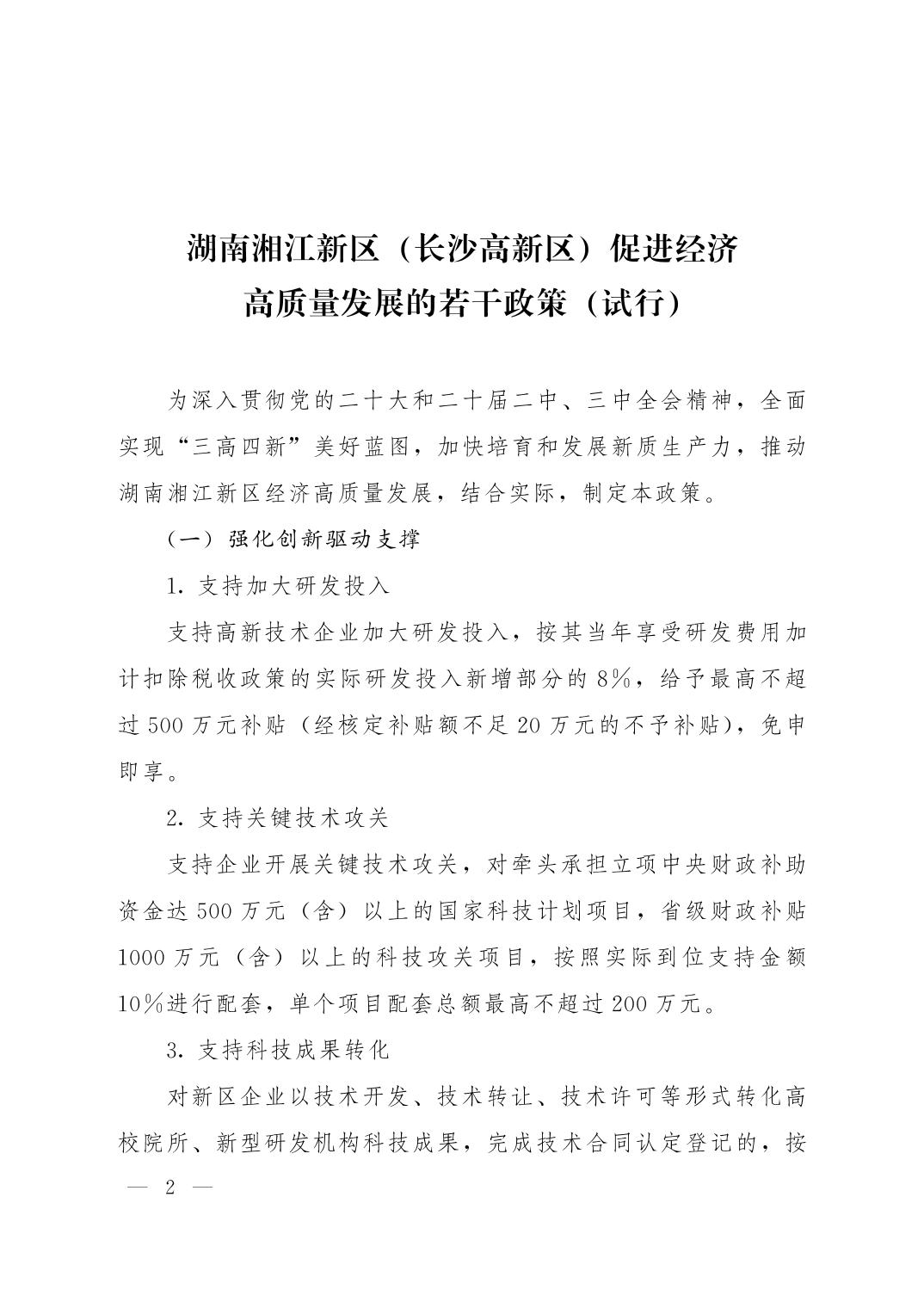 湖南湘江新区（长沙高新区）促进经济高质量发展的若干政策（试行）

为深入贯彻党的二十大和二十届二中、三中全会精神，全面实现“三高四新”美好蓝图，加快培育和发展新质生产力，推动湖南湘江新区经济高质量发展，结合实际，制定本政策。

（一）强化创新驱动支撑

1. 支持加大研发投入

支持高新技术企业加大研发投入，按其当年享受研发费用加计扣除税收政策的实际研发投入新增部分的8%，给予最高不超过500万元补贴（经核定补贴额不足20万元的不予补贴），免申即享。

2. 支持关键技术攻关

支持企业开展关键技术攻关，对牵头承担立项中央财政补助资金达500万元（含）以上的国家科技计划项目，省级财政补贴1000万元（含）以上的科技攻关项目，按照实际到位支持金额10%进行配套，单个项目配套总额最高不超过200万元。

3. 支持科技成果转化

对新区企业以技术开发、技术转让、技术许可等形式转化高校院所、新型研发机构科技成果，完成技术合同认定登记的，按

— 2 —